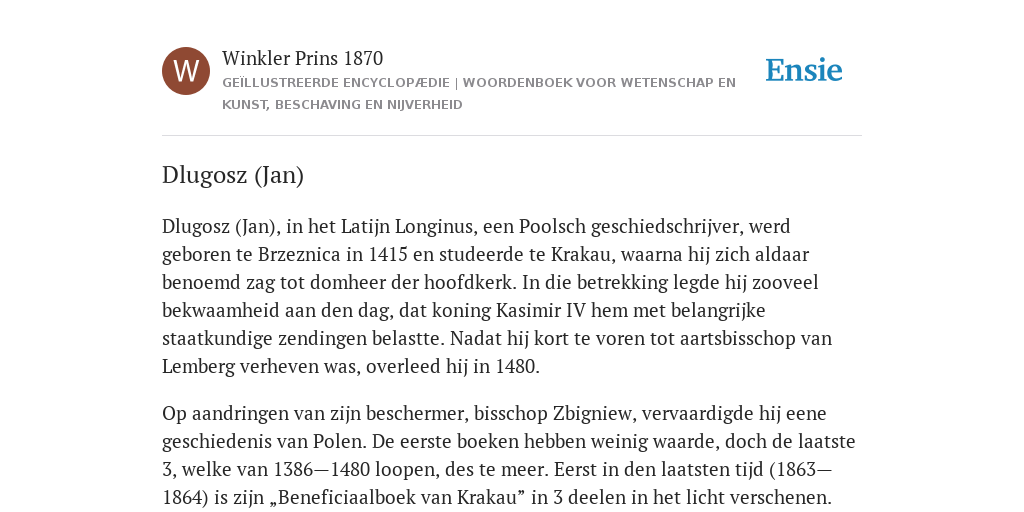 W

Winkler Prins 1870

GEÏLLUSTREERDE ENCYCLOPÆDIE | WOORDENBOEK VOOR WETENSCHAP EN KUNST, BESCHAVING EN NIJVERHEID

Ensie

Dlugosz (Jan)

Dlugosz (Jan), in het Latijn Longinus, een Poolsch geschiedschrijver, werd geboren te Brzeznica in 1415 en studeerde te Krakau, waarna hij zich aldaar benoemd zag tot domheer der hoofdkerk. In die betrekking legde hij zooveel bekwaamheid aan den dag, dat koning Kasimir IV hem met belangrijke staatkundige zendingen belastte. Nadat hij kort te voren tot aartsbisschop van Lemberg verheven was, overleed hij in 1480.

Op aandringen van zijn beschermer, bisschop Zbigniew, vervaardigde hij eene geschiedenis van Polen. De eerste boeken hebben weinig waarde, doch de laatste 3, welke van 1386—1480 loopen, des te meer. Eerst in den laatsten tijd (1863—1864) is zijn „Beneficiaalboek van Krakau” in 3 deelen in het licht verschenen.